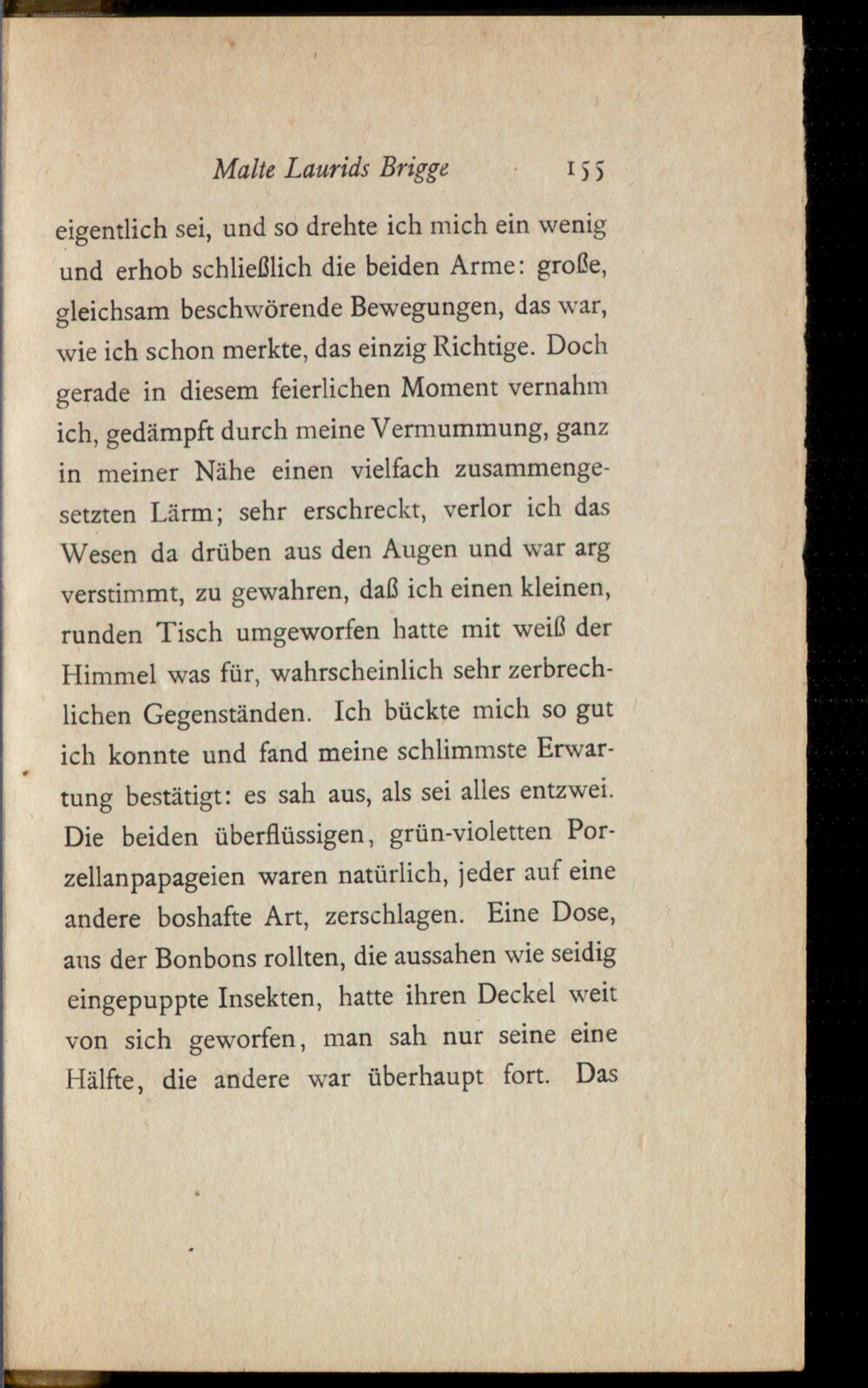 Malte Laurids Brigge 155

eigentlich sei, und so drehte ich mich ein wenig und erhob schließlich die beiden Arme: große, gleichsam beschwörende Bewegungen, das war, wie ich schon merkte, das einzig Richtige. Doch gerade in diesem feierlichen Moment vernahm ich, gedämpft durch meine Vermummung, ganz in meiner Nähe einen vielfach zusammengesetzten Lärm; sehr erschreckt, verlor ich das Wesen da drüben aus den Augen und war arg verstimmt, zu gewahren, daß ich einen kleinen, runden Tisch umgeworfen hatte mit weiß der Himmel was für, wahrscheinlich sehr zerbrechlichen Gegenständen. Ich bückte mich so gut ich konnte und fand meine schlimmste Erwartung bestätigt: es sah aus, als sei alles entzwei. Die beiden überflüssigen, grün-violetten Porzellanpapageien waren natürlich, jeder auf eine andere boshafte Art, zerschlagen. Eine Dose, aus der Bonbons rollten, die aussahen wie seidig eingepuppte Insekten, hatte ihren Deckel weit von sich geworfen, man sah nur seine eine Hälfte, die andere war überhaupt fort. Das